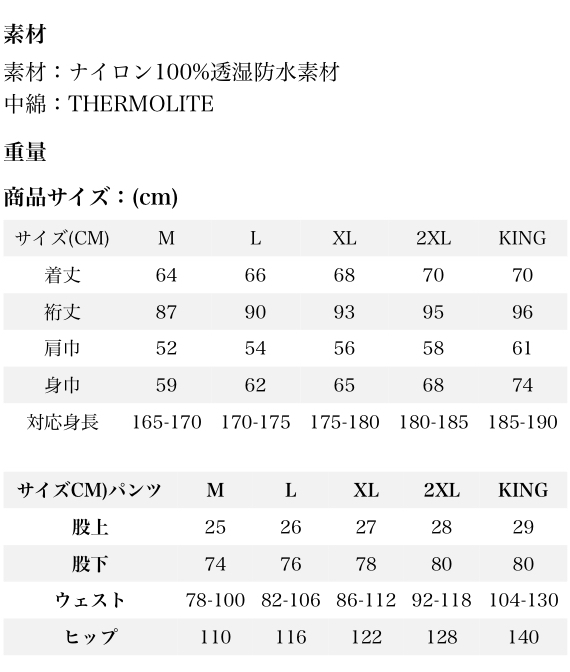 素材
素材：ナイロン100%透湿防水素材
中綿：THERMOLITE

重量

商品サイズ：(cm)

| サイズ(CM) | M | L | XL | 2XL | KING |
|---|---|---|---|---|---|
| 着丈 | 64 | 66 | 68 | 70 | 70 |
| 裄丈 | 87 | 90 | 93 | 95 | 96 |
| 肩巾 | 52 | 54 | 56 | 58 | 61 |
| 身巾 | 59 | 62 | 65 | 68 | 74 |
| 対応身長 | 165-170 | 170-175 | 175-180 | 180-185 | 185-190 |

| サイズCM)パンツ | M | L | XL | 2XL | KING |
|---|---|---|---|---|---|
| 股上 | 25 | 26 | 27 | 28 | 29 |
| 股下 | 74 | 76 | 78 | 80 | 80 |
| ウェスト | 78-100 | 82-106 | 86-112 | 92-118 | 104-130 |
| ヒップ | 110 | 116 | 122 | 128 | 140 |